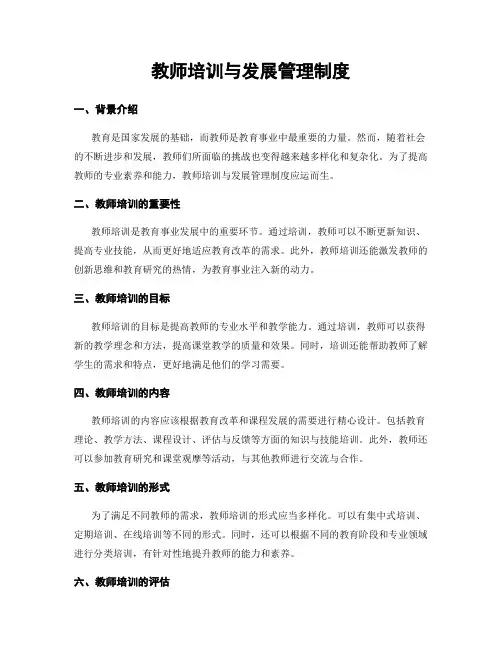 教师培训与发展管理制度

一、背景介绍

教育是国家发展的基础，而教师是教育事业中最重要的力量。然而，随着社会的不断进步和发展，教师们所面临的挑战也变得越来越多样化和复杂化。为了提高教师的专业素养和能力，教师培训与发展管理制度应运而生。

二、教师培训的重要性

教师培训是教育事业发展中的重要环节。通过培训，教师可以不断更新知识、提高专业技能，从而更好地适应教育改革的需求。此外，教师培训还能激发教师的创新思维和教育研究的热情，为教育事业注入新的动力。

三、教师培训的目标

教师培训的目标是提高教师的专业水平和教学能力。通过培训，教师可以获得新的教学理念和方法，提高课堂教学的质量和效果。同时，培训还能帮助教师了解学生的需求和特点，更好地满足他们的学习需要。

四、教师培训的内容

教师培训的内容应该根据教育改革和课程发展的需要进行精心设计。包括教育理论、教学方法、课程设计、评估与反馈等方面的知识与技能培训。此外，教师还可以参加教育研究和课堂观摩等活动，与其他教师进行交流与合作。

五、教师培训的形式

为了满足不同教师的需求，教师培训的形式应当多样化。可以有集中式培训、定期培训、在线培训等不同的形式。同时，还可以根据不同的教育阶段和专业领域进行分类培训，有针对性地提升教师的能力和素养。

六、教师培训的评估